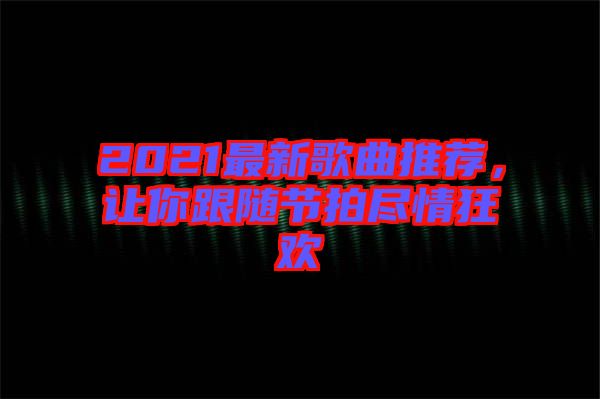 2021最新歌曲推荐，让你跟随节拍尽情狂欢